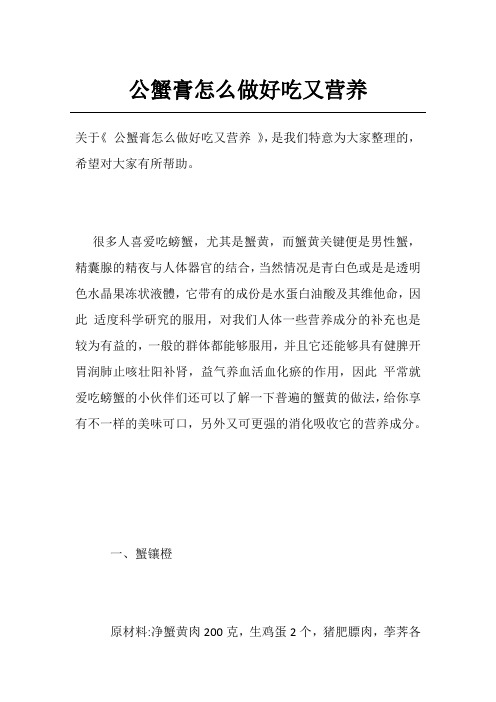 公蟹膏怎么做好吃又营养

关于《 公蟹膏怎么做好吃又营养 》,是我们特意为大家整理的,希望对大家有所帮助。

很多人喜爱吃螃蟹，尤其是蟹黄，而蟹黄关键便是男性蟹，精囊腺的精夜与人体器官的结合，当然情况是青白色或是是透明色水晶果冻状液體，它带有的成份是水蛋白油酸及其维他命，因此 适度科学研究的服用，对我们人体一些营养成分的补充也是较为有益的，一般的群体都能够服用，并且它还能够具有健脾开胃润肺止咳壮阳补肾，益气养血活血化瘀的作用，因此 平常就爱吃螃蟹的小伙伴们还可以了解一下普遍的蟹黄的做法，给你享有不一样的美味可口，另外又可更强的消化吸收它的营养成分。

一、蟹镶橙

原材料:净蟹黄肉 200 克，生鸡蛋 2 个，猪肥膘肉，荸荠各